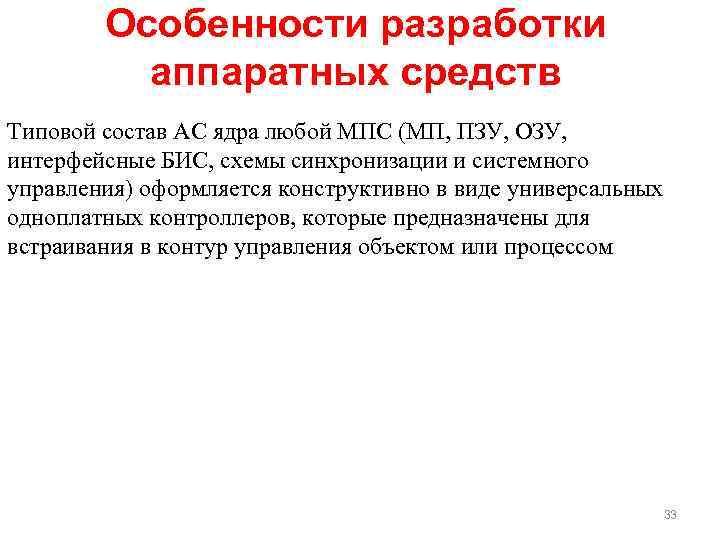 Особенности разработки аппаратных средств

Типовой состав АС ядра любой МПС (МП, ПЗУ, ОЗУ, интерфейсные БИС, схемы синхронизации и системного управления) оформляется конструктивно в виде универсальных одноплатных контроллеров, которые предназначены для встраивания в контур управления объектом или процессом

33